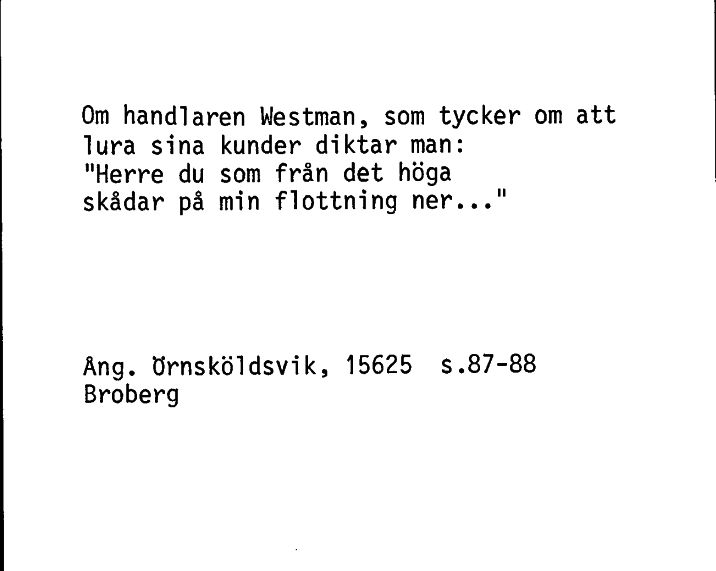 Om handlaren Westman, som tycker om att lura sina kunder diktar man:
"Herre du som från det höga
skådar på min flottning ner..."

Ång. Örnsköldsvik, 15625 s.87-88
Broberg